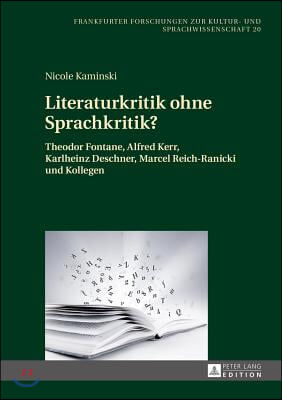 FRANKFURTER FORSCHUNGEN ZUR KULTUR- UND SPRACHWISSENSCHAFT 20

Nicole Kaminski

Literaturkritik ohne Sprachkritik?

Theodor Fontane, Alfred Kerr, Karlheinz Deschner, Marcel Reich-Ranicki und Kollegen

PETER LANG EDITION